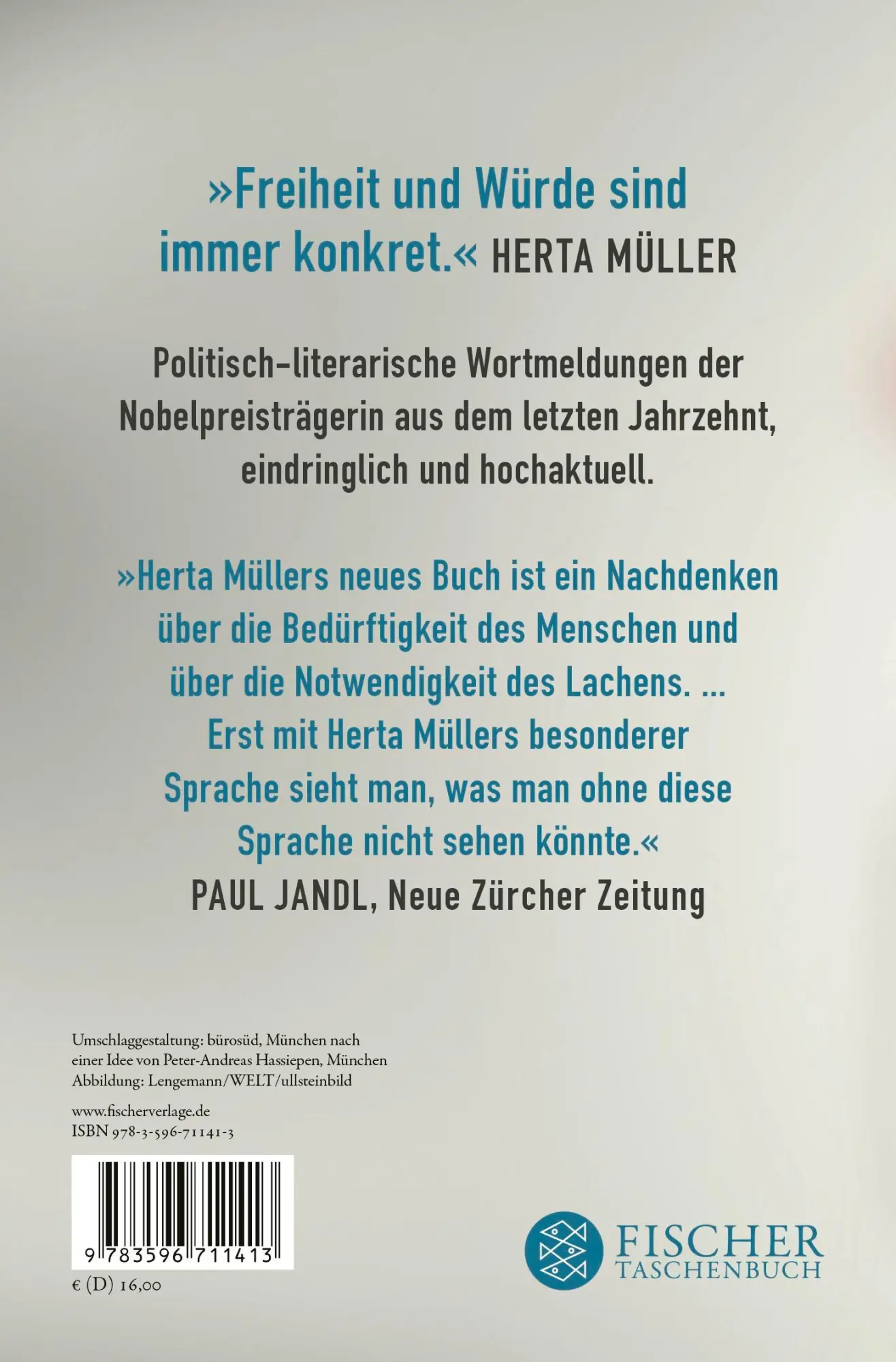 »Freiheit und Würde sind immer konkret.« HERTA MÜLLER

Politisch-literarische Wortmeldungen der Nobelpreisträgerin aus dem letzten Jahrzehnt, eindringlich und hochaktuell.

»Herta Müllers neues Buch ist ein Nachdenken über die Bedürftigkeit des Menschen und über die Notwendigkeit des Lachens. ... Erst mit Herta Müllers besonderer Sprache sieht man, was man ohne diese Sprache nicht sehen könnte.«
PAUL JANDL, Neue Zürcher Zeitung

Umschlaggestaltung: bürosüd, München nach einer Idee von Peter-Andreas Hassiepen, München
Abbildung: Lengemann/WELT/ullsteinbild

www.fischerverlage.de
ISBN 978-3-596-71141-3

9 783596 711413

€ (D) 16,00

FISCHER
TASCHENBUCH